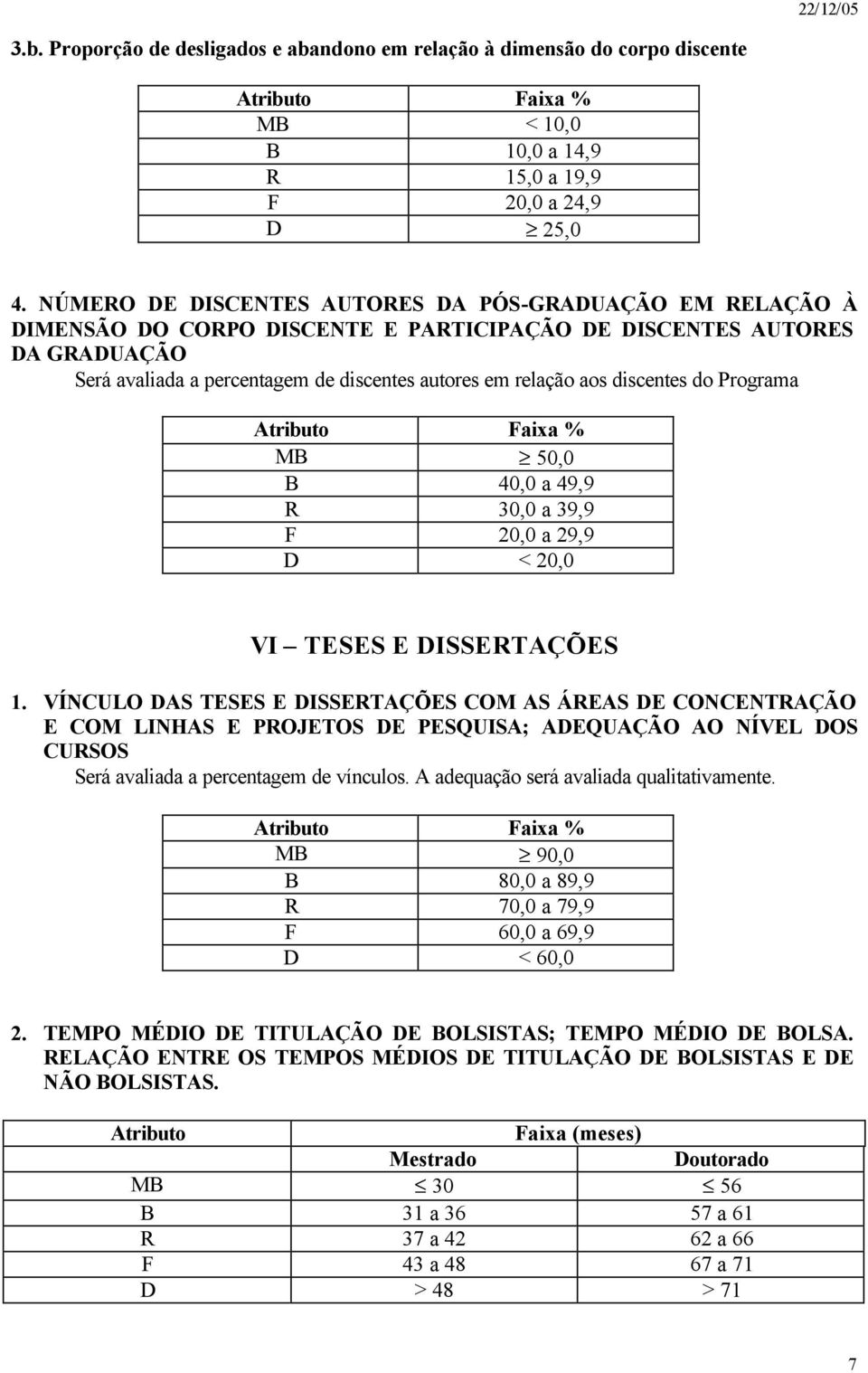 22/12/05

3.b. Proporção de desligados e abandono em relação à dimensão do corpo discente

| Atributo | Faixa % |
|---|---|
| MB | < 10,0 |
| B | 10,0 a 14,9 |
| R | 15,0 a 19,9 |
| F | 20,0 a 24,9 |
| D | $\geq$ 25,0 |

4. NÚMERO DE DISCENTES AUTORES DA PÓS-GRADUAÇÃO EM RELAÇÃO À DIMENSÃO DO CORPO DISCENTE E PARTICIPAÇÃO DE DISCENTES AUTORES DA GRADUAÇÃO

Será avaliada a percentagem de discentes autores em relação aos discentes do Programa

| Atributo | Faixa % |
|---|---|
| MB | $\geq$ 50,0 |
| B | 40,0 a 49,9 |
| R | 30,0 a 39,9 |
| F | 20,0 a 29,9 |
| D | < 20,0 |

VI – TESES E DISSERTAÇÕES

1. VÍNCULO DAS TESES E DISSERTAÇÕES COM AS ÁREAS DE CONCENTRAÇÃO E COM LINHAS E PROJETOS DE PESQUISA; ADEQUAÇÃO AO NÍVEL DOS CURSOS

Será avaliada a percentagem de vínculos. A adequação será avaliada qualitativamente.

| Atributo | Faixa % |
|---|---|
| MB | $\geq$ 90,0 |
| B | 80,0 a 89,9 |
| R | 70,0 a 79,9 |
| F | 60,0 a 69,9 |
| D | < 60,0 |

2. TEMPO MÉDIO DE TITULAÇÃO DE BOLSISTAS; TEMPO MÉDIO DE BOLSA. RELAÇÃO ENTRE OS TEMPOS MÉDIOS DE TITULAÇÃO DE BOLSISTAS E DE NÃO BOLSISTAS.

| Atributo | Faixa (meses) | |
|---|---|---|
| | Mestrado | Doutorado |
| MB | $\leq$ 30 | $\leq$ 56 |
| B | 31 a 36 | 57 a 61 |
| R | 37 a 42 | 62 a 66 |
| F | 43 a 48 | 67 a 71 |
| D | > 48 | > 71 |

7